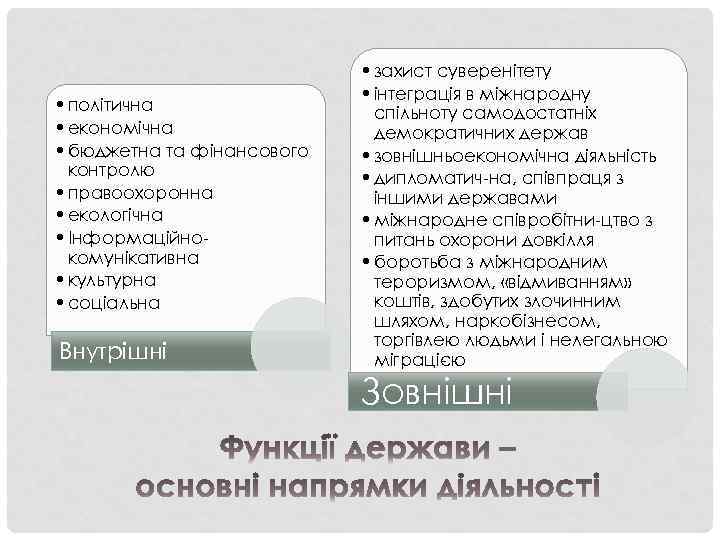 • політична
• економічна
• бюджетна та фінансового контролю
• правоохоронна
• екологічна
• Інформаційно-комунікативна
• культурна
• соціальна

Внутрішні

• захист суверенітету
• інтеграція в міжнародну спільноту самодостатніх демократичних держав
• зовнішньоекономічна діяльність
• дипломатич-на, співпраця з іншими державами
• міжнародне співробітни-цтво з питань охорони довкілля
• боротьба з міжнародним тероризмом, «відмиванням» коштів, здобутих злочинним шляхом, наркобізнесом, торгівлею людьми і нелегальною міграцією

Зовнішні

Функції держави – основні напрямки діяльності